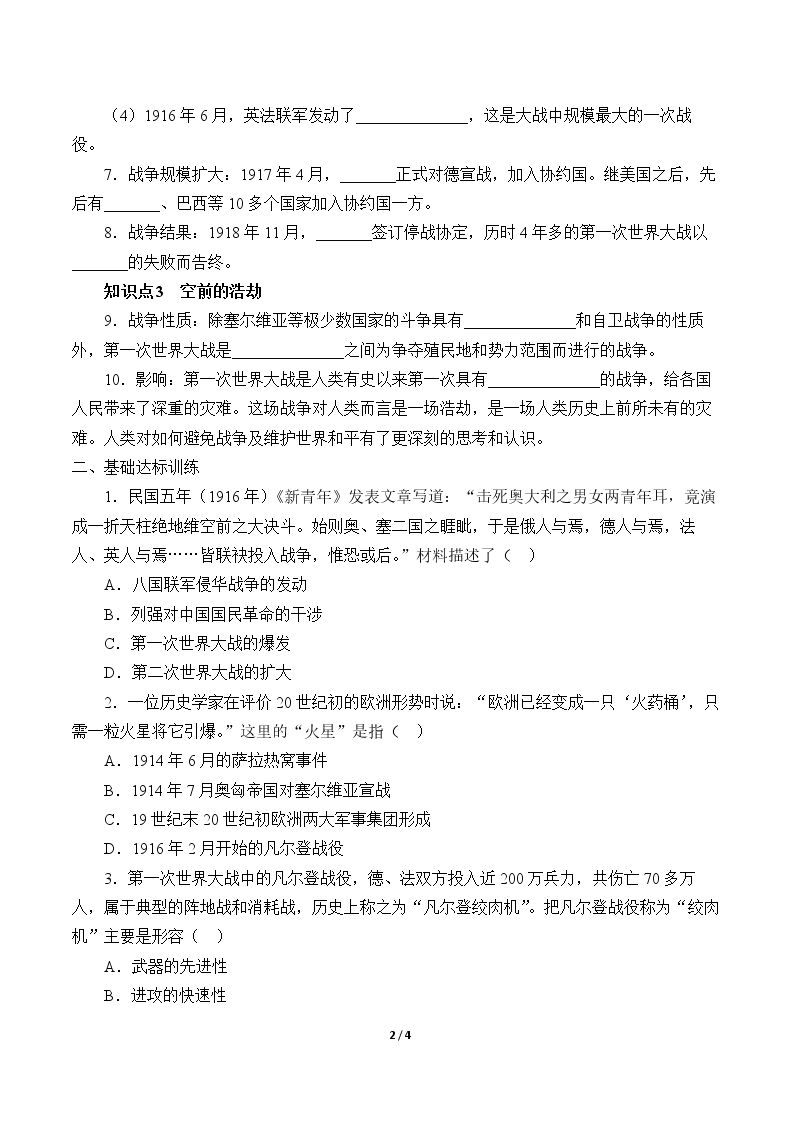 （4）1916年6月，英法联军发动了____，这是大战中规模最大的一次战役。

7．战争规模扩大：1917年4月，____正式对德宣战，加入协约国。继美国之后，先后有____、巴西等10多个国家加入协约国一方。

8．战争结果：1918年11月，____签订停战协定，历时4年多的第一次世界大战以____的失败而告终。

知识点3 空前的浩劫

9．战争性质：除塞尔维亚等极少数国家的斗争具有____和自卫战争的性质外，第一次世界大战是____之间为争夺殖民地和势力范围而进行的战争。

10．影响：第一次世界大战是人类有史以来第一次具有____的战争，给各国人民带来了深重的灾难。这场战争对人类而言是一场浩劫，是一场人类历史上前所未有的灾难。人类对如何避免战争及维护世界和平有了更深刻的思考和认识。

二、基础达标训练

1．民国五年（1916年）《新青年》发表文章写道：“击死奥大利之男女两青年耳，竟演成一折天柱绝地维空前之大决斗。始则奥、塞二国之睚眦，于是俄人与焉，德人与焉，法人、英人与焉……皆联袂投入战争，惟恐或后。”材料描述了（ ）

A．八国联军侵华战争的发动

B．列强对中国国民革命的干涉

C．第一次世界大战的爆发

D．第二次世界大战的扩大

2．一位历史学家在评价20世纪初的欧洲形势时说：“欧洲已经变成一只‘火药桶’，只需一粒火星将它引爆。”这里的“火星”是指（ ）

A．1914年6月的萨拉热窝事件

B．1914年7月奥匈帝国对塞尔维亚宣战

C．19世纪末20世纪初欧洲两大军事集团形成

D．1916年2月开始的凡尔登战役

3．第一次世界大战中的凡尔登战役，德、法双方投入近200万兵力，共伤亡70多万人，属于典型的阵地战和消耗战，历史上称之为“凡尔登绞肉机”。把凡尔登战役称为“绞肉机”主要是形容（ ）

A．武器的先进性

B．进攻的快速性

2 / 4